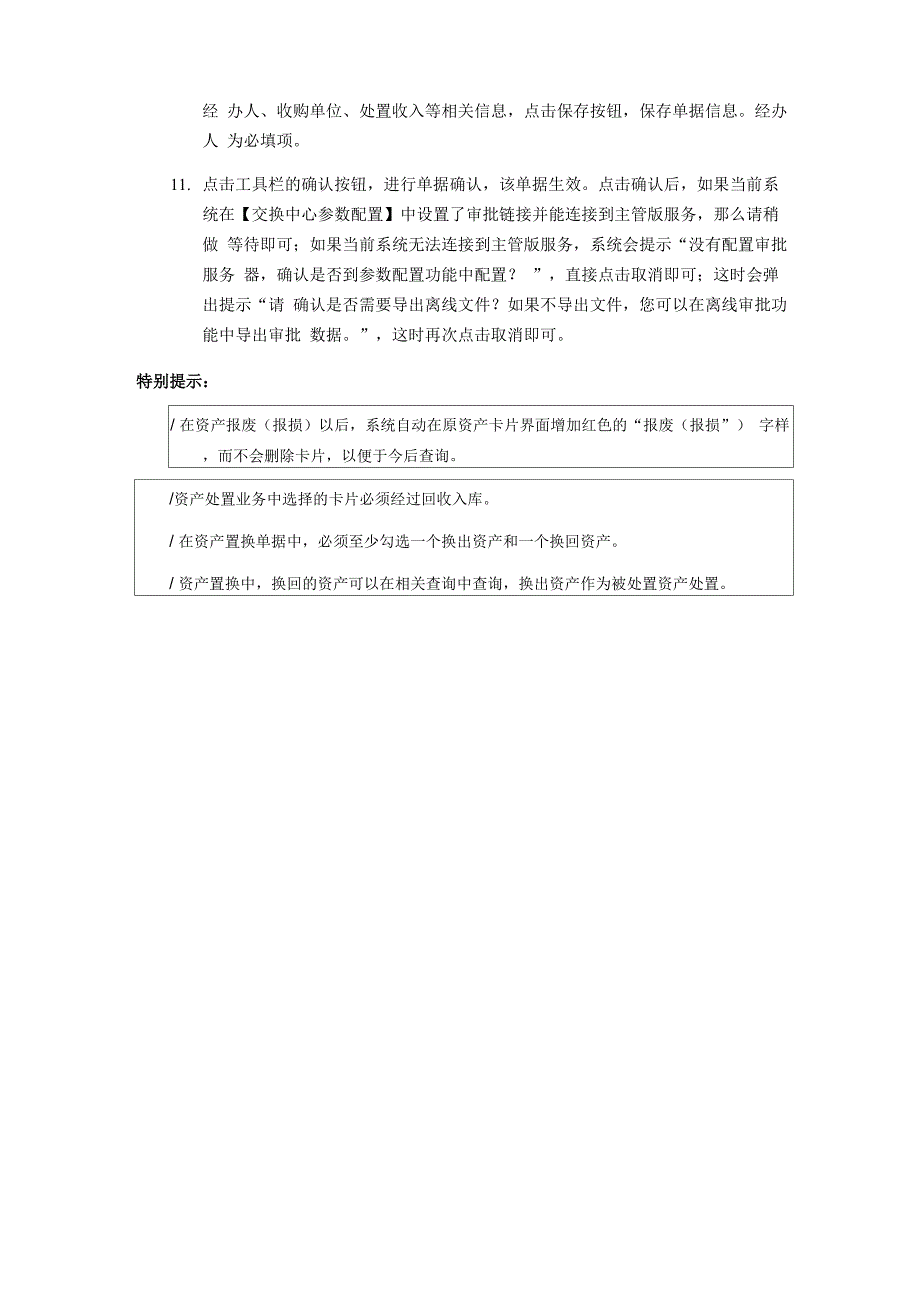 经 办人、收购单位、处置收入等相关信息，点击保存按钮，保存单据信息。经办人 为必填项。

11. 点击工具栏的确认按钮，进行单据确认，该单据生效。点击确认后，如果当前系统在【交换中心参数配置】中设置了审批链接并能连接到主管版服务，那么请稍做 等待即可；如果当前系统无法连接到主管版服务，系统会提示“没有配置审批服务 器，确认是否到参数配置功能中配置？ ”，直接点击取消即可；这时会弹出提示“请 确认是否需要导出离线文件？如果不导出文件，您可以在离线审批功能中导出审批 数据。”，这时再次点击取消即可。

特别提示：

/ 在资产报废（报损）以后，系统自动在原资产卡片界面增加红色的“报废（报损”） 字样，而不会删除卡片，以便于今后查询。

/资产处置业务中选择的卡片必须经过回收入库。

/ 在资产置换单据中，必须至少勾选一个换出资产和一个换回资产。

/ 资产置换中，换回的资产可以在相关查询中查询，换出资产作为被处置资产处置。